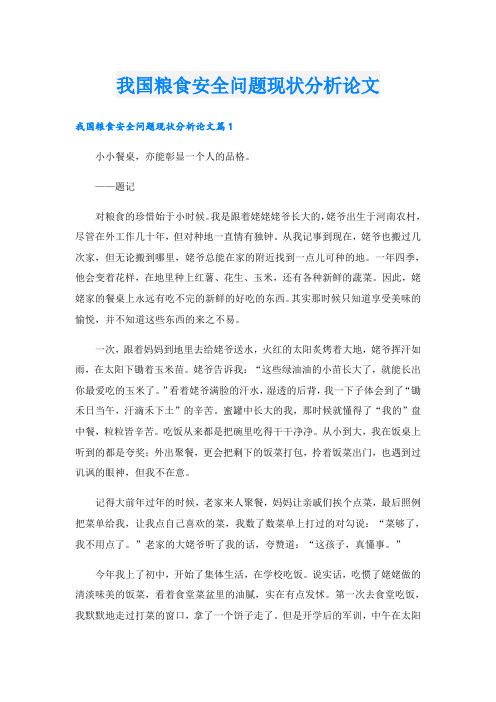 我国粮食安全问题现状分析论文

我国粮食安全问题现状分析论文篇1

小小餐桌，亦能彰显一个人的品格。

——题记

对粮食的珍惜始于小时候。我是跟着姥姥姥爷长大的，姥爷出生于河南农村，尽管在外工作几十年，但对种地一直情有独钟。从我记事到现在，姥爷也搬过几次家，但无论搬到哪里，姥爷总能在家的附近找到一点儿可种的地。一年四季，他会变着花样，在地里种上红薯、花生、玉米，还有各种新鲜的蔬菜。因此，姥姥家的餐桌上永远有吃不完的新鲜的好吃的东西。其实那时候只知道享受美味的愉悦，并不知道这些东西的来之不易。

一次，跟着妈妈到地里去给姥爷送水，火红的太阳炙烤着大地，姥爷挥汗如雨，在太阳下锄着玉米苗。姥爷告诉我：“这些绿油油的小苗长大了，就能长出你最爱吃的玉米了。”看着姥爷满脸的汗水，湿透的后背，我一下子体会到了“锄禾日当午，汗滴禾下土”的辛苦。蜜罐中长大的我，那时候就懂得了“我的”盘中餐，粒粒皆辛苦。吃饭从来都是把碗里吃得干干净净。从小到大，我在饭桌上听到的都是夸奖；外出聚餐，更会把剩下的饭菜打包，拎着饭菜出门，也遇到过讥讽的眼神，但我不在意。

记得大前年过年的时候，老家来人聚餐，妈妈让亲戚们挨个点菜，最后照例把菜单给我，让我点自己喜欢的菜，我数了数菜单上打过的对勾说：“菜够了，我不用点了。”老家的大姥爷听了我的话，夸赞道：“这孩子，真懂事。”

今年我上了初中，开始了集体生活，在学校吃饭。说实话，吃惯了姥姥做的清淡味美的饭菜，看着食堂菜盆里的油腻，实在有点发怵。第一次去食堂吃饭，我默默地走过打菜的窗口，拿了一个饼子走了。但是开学后的军训，中午在太阳